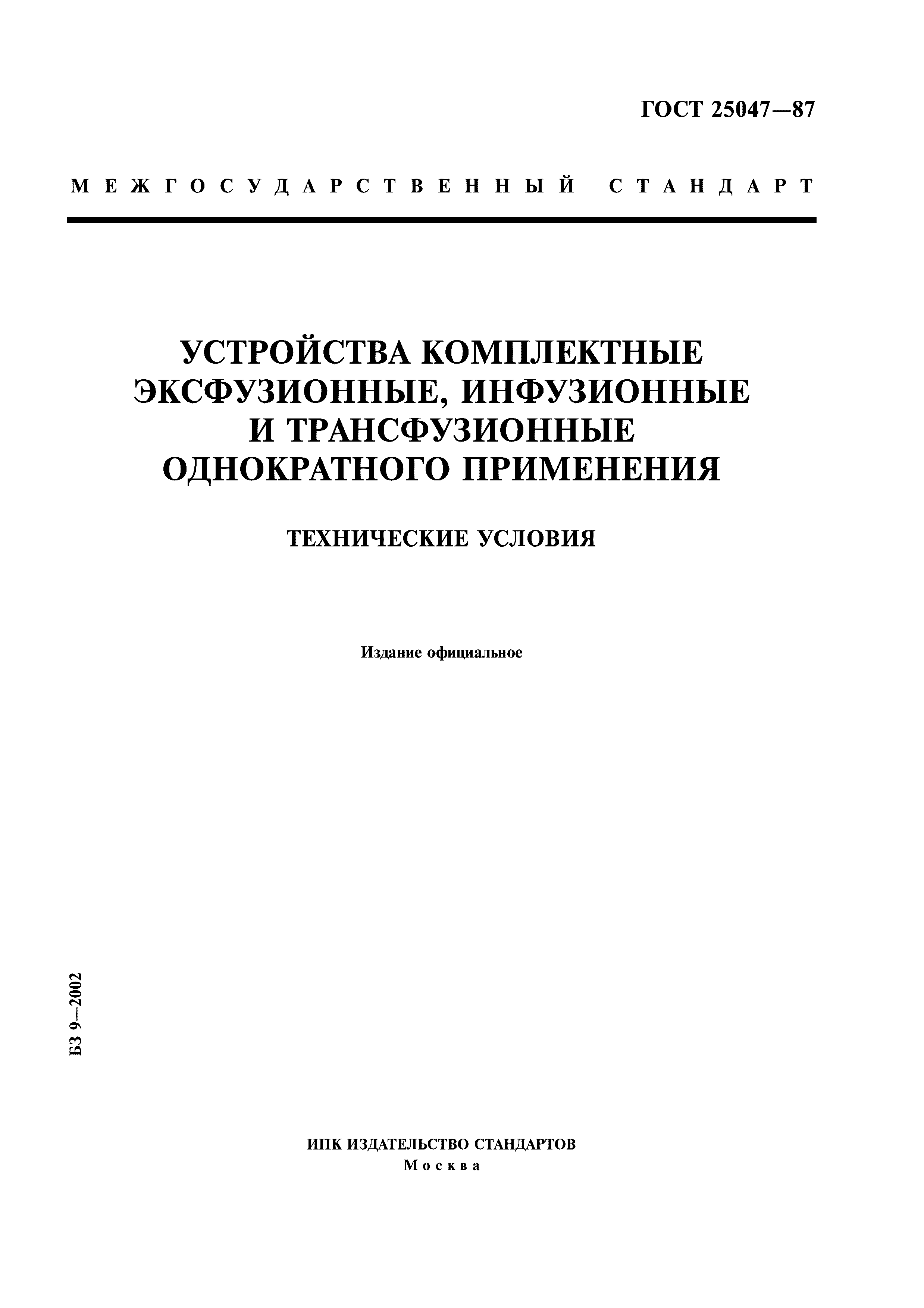 ГОСТ 25047—87

МЕЖГОСУДАРСТВЕННЫЙ СТАНДАРТ

УСТРОЙСТВА КОМПЛЕКТНЫЕ ЭКСФУЗИОННЫЕ, ИНФУЗИОННЫЕ И ТРАНСФУЗИОННЫЕ ОДНОКРАТНОГО ПРИМЕНЕНИЯ

ТЕХНИЧЕСКИЕ УСЛОВИЯ

Издание официальное

БЗ 9—2002

ИПК ИЗДАТЕЛЬСТВО СТАНДАРТОВ
Москва